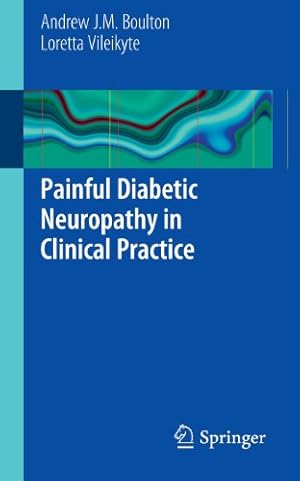 Andrew J.M. Boulton
Loretta Vileikyte

Painful Diabetic Neuropathy in Clinical Practice

Springer